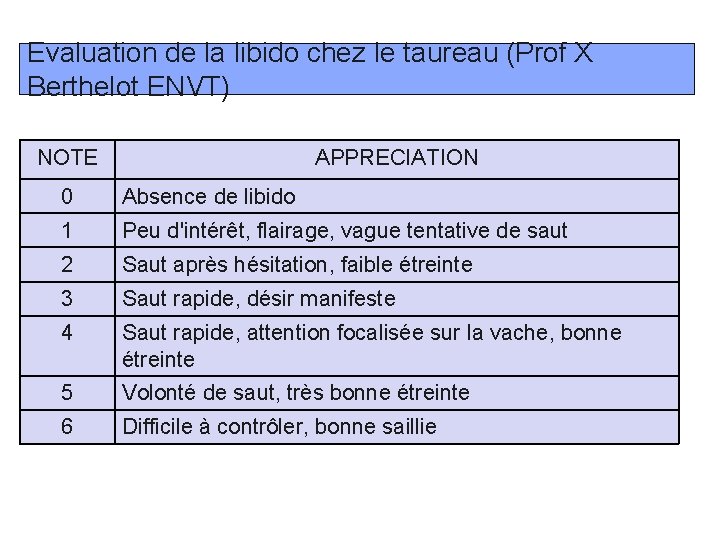 Evaluation de la libido chez le taureau (Prof X Berthelot ENVT)

| NOTE | APPRECIATION |
|---|---|
| 0 | Absence de libido |
| 1 | Peu d'intérêt, flairage, vague tentative de saut |
| 2 | Saut après hésitation, faible étreinte |
| 3 | Saut rapide, désir manifeste |
| 4 | Saut rapide, attention focalisée sur la vache, bonne étreinte |
| 5 | Volonté de saut, très bonne étreinte |
| 6 | Difficile à contrôler, bonne saillie |